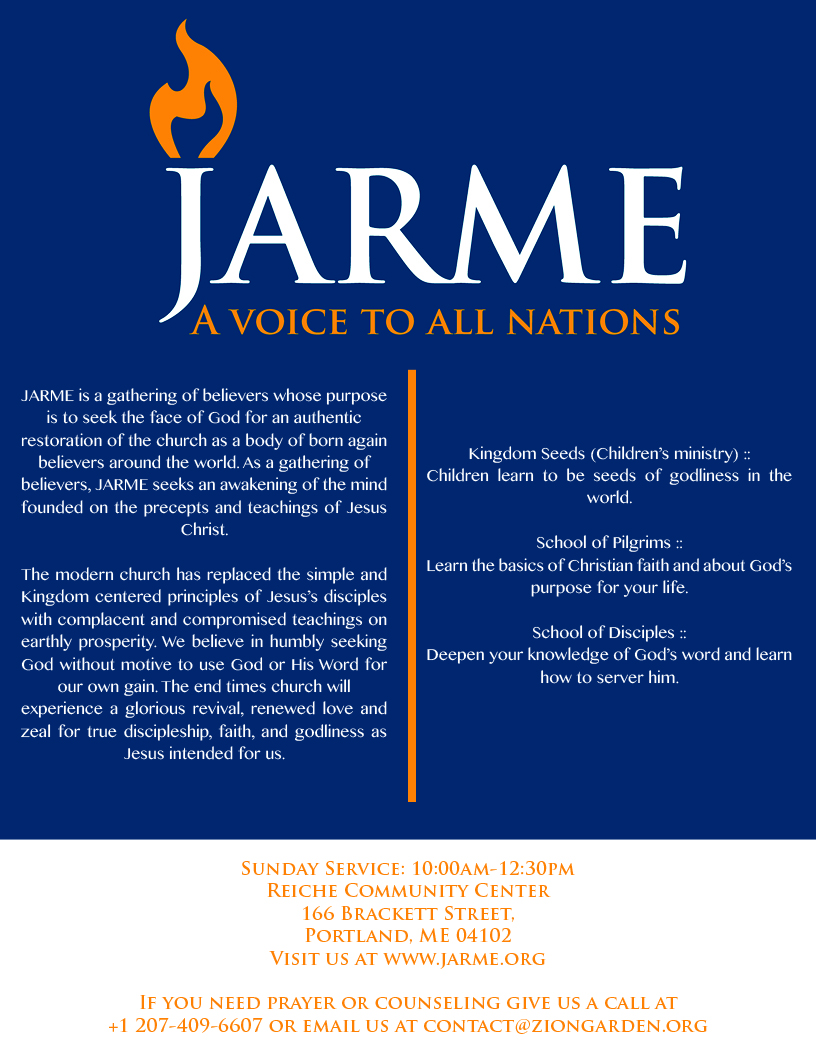 JARME
A VOICE TO ALL NATIONS

JARME is a gathering of believers whose purpose is to seek the face of God for an authentic restoration of the church as a body of born again believers around the world. As a gathering of believers, JARME seeks an awakening of the mind founded on the precepts and teachings of Jesus Christ.

The modern church has replaced the simple and Kingdom centered principles of Jesus's disciples with complacent and compromised teachings on earthly prosperity. We believe in humbly seeking God without motive to use God or His Word for our own gain. The end times church will experience a glorious revival, renewed love and zeal for true discipleship, faith, and godliness as Jesus intended for us.

Kingdom Seeds (Children's ministry) ::
Children learn to be seeds of godliness in the world.

School of Pilgrims ::
Learn the basics of Christian faith and about God's purpose for your life.

School of Disciples ::
Deepen your knowledge of God's word and learn how to server him.

Sunday Service: 10:00am-12:30pm
Reiche Community Center
166 Brackett Street,
Portland, ME 04102
Visit us at www.jarme.org

If you need prayer or counseling give us a call at +1 207-409-6607 or email us at contact@ziongarden.org